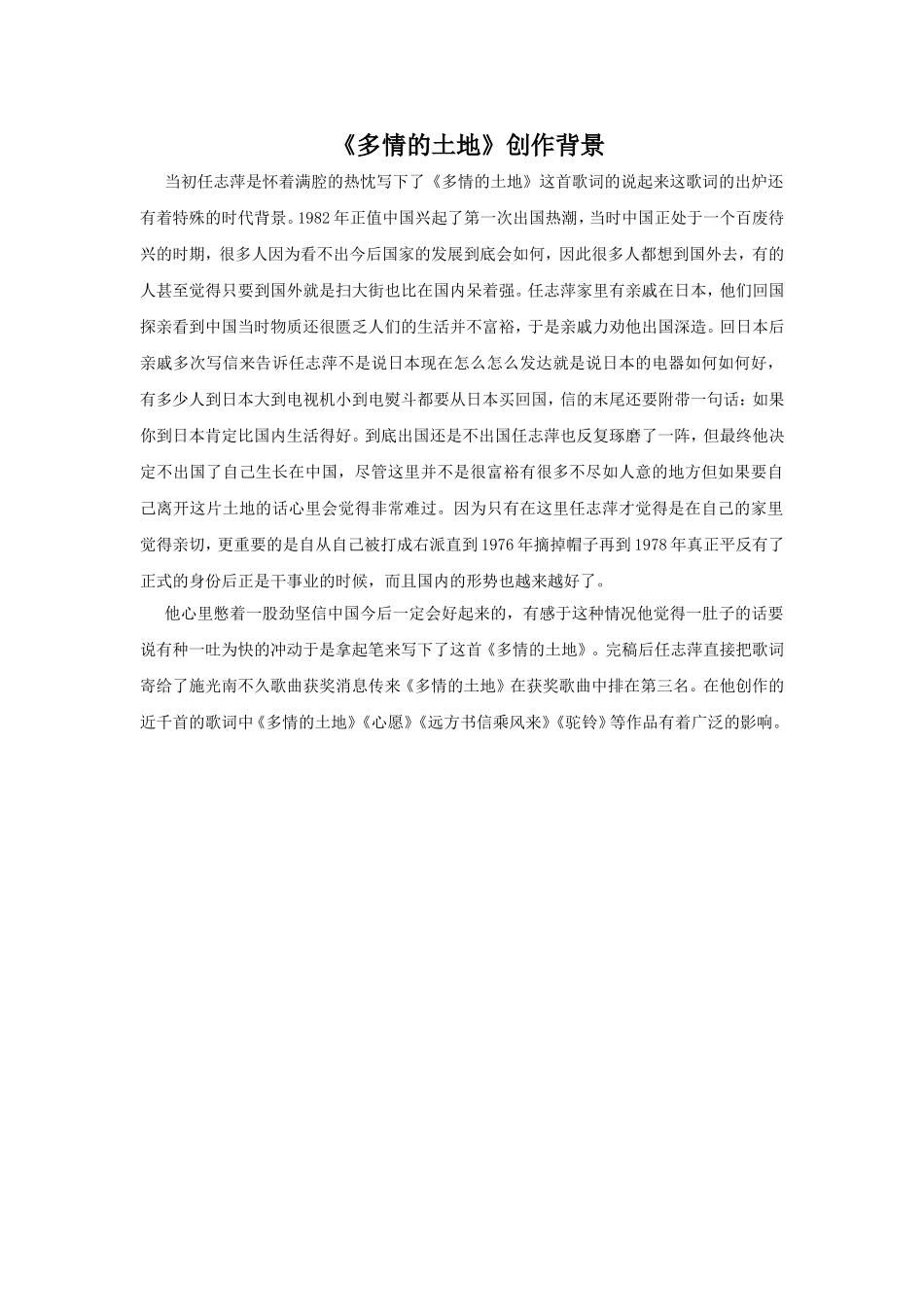 《多情的土地》创作背景

当初任志萍是怀着满腔的热忱写下了《多情的土地》这首歌词的说起来这歌词的出炉还有着特殊的时代背景。1982年正值中国兴起了第一次出国热潮，当时中国正处于一个百废待兴的时期，很多人因为看不出今后国家的发展到底会如何，因此很多人都想到国外去，有的人甚至觉得只要到国外就是扫大街也比在国内呆着强。任志萍家里有亲戚在日本，他们回国探亲看到中国当时物质还很匮乏人们的生活并不富裕，于是亲戚力劝他出国深造。回日本后亲戚多次写信来告诉任志萍不是说日本现在怎么怎么发达就是说日本的电器如何如何好，有多少人到日本大到电视机小到电熨斗都要从日本买回国，信的末尾还要附带一句话：如果你到日本肯定比国内生活得好。到底出国还是不出国任志萍也反复琢磨了一阵，但最终他决定不出国了自己生长在中国，尽管这里并不是很富裕有很多不尽如人意的地方但如果要自己离开这片土地的话心里会觉得非常难过。因为只有在这里任志萍才觉得是在自己的家里觉得亲切，更重要的是自从自己被打成右派直到1976年摘掉帽子再到1978年真正平反有了正式的身份后正是干事业的时候，而且国内的形势也越来越好了。

他心里憋着一股劲坚信中国今后一定会好起来的，有感于这种情况他觉得一肚子的话要说有种一吐为快的冲动于是拿起笔来写下了这首《多情的土地》。完稿后任志萍直接把歌词寄给了施光南不久歌曲获奖消息传来《多情的土地》在获奖歌曲中排在第三名。在他创作的近千首的歌词中《多情的土地》《心愿》《远方书信乘风来》《驼铃》等作品有着广泛的影响。